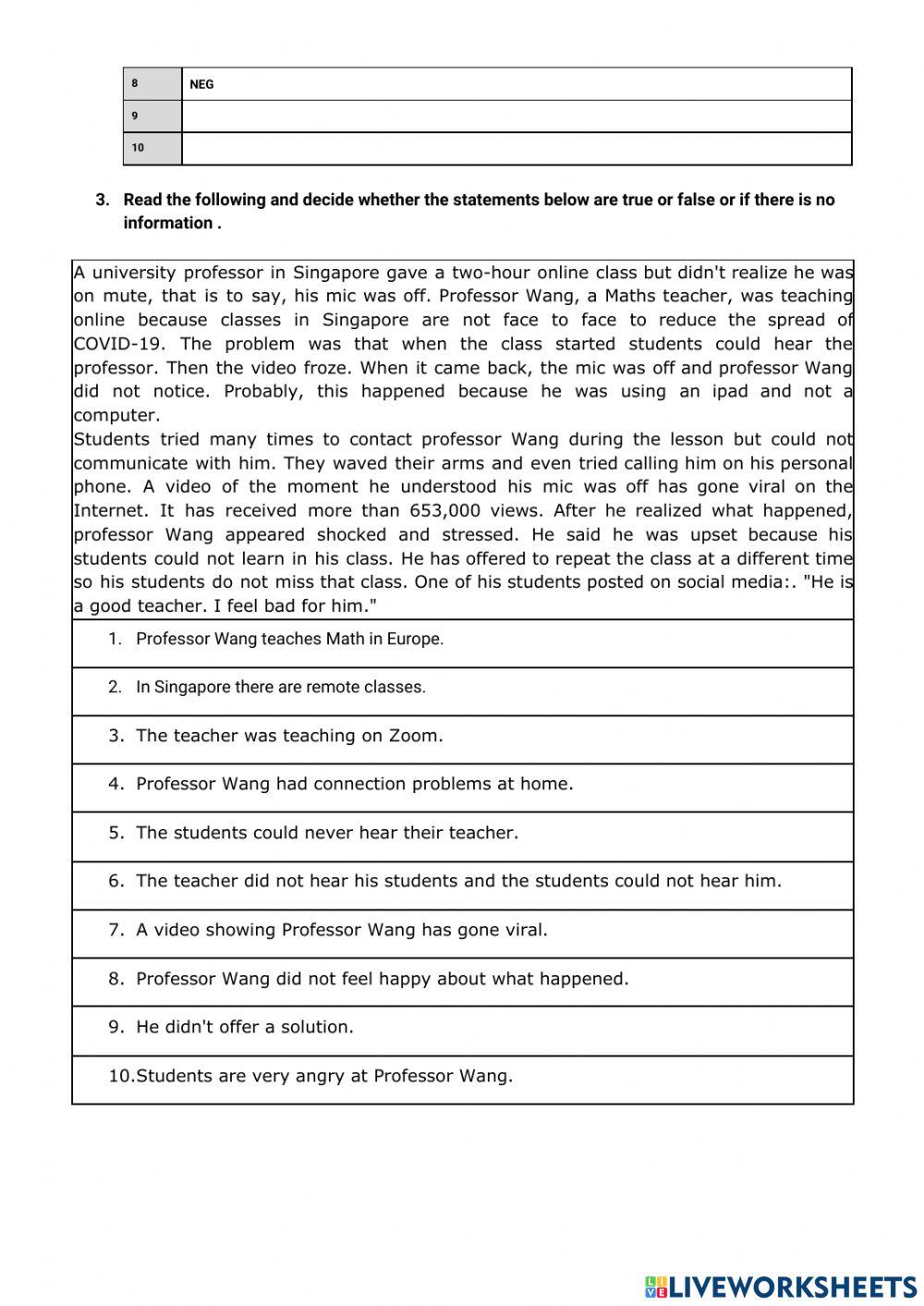 | 8 | NEG |
|---|---|
| 9 | |
| 10 | |

3. Read the following and decide whether the statements below are true or false or if there is no information .

A university professor in Singapore gave a two-hour online class but didn't realize he was on mute, that is to say, his mic was off. Professor Wang, a Maths teacher, was teaching online because classes in Singapore are not face to face to reduce the spread of COVID-19. The problem was that when the class started students could hear the professor. Then the video froze. When it came back, the mic was off and professor Wang did not notice. Probably, this happened because he was using an ipad and not a computer.
Students tried many times to contact professor Wang during the lesson but could not communicate with him. They waved their arms and even tried calling him on his personal phone. A video of the moment he understood his mic was off has gone viral on the Internet. It has received more than 653,000 views. After he realized what happened, professor Wang appeared shocked and stressed. He said he was upset because his students could not learn in his class. He has offered to repeat the class at a different time so his students do not miss that class. One of his students posted on social media:. "He is a good teacher. I feel bad for him."

1. Professor Wang teaches Math in Europe.

2. In Singapore there are remote classes.

3. The teacher was teaching on Zoom.

4. Professor Wang had connection problems at home.

5. The students could never hear their teacher.

6. The teacher did not hear his students and the students could not hear him.

7. A video showing Professor Wang has gone viral.

8. Professor Wang did not feel happy about what happened.

9. He didn't offer a solution.

10.Students are very angry at Professor Wang.

LIVEWORKSHEETS